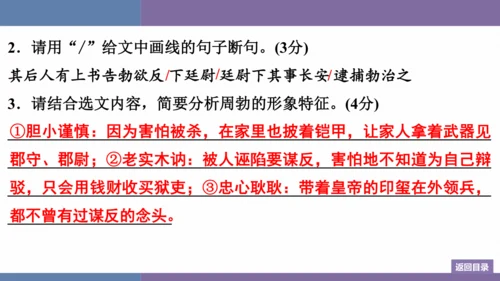 2．请用“/”给文中画线的句子断句。(3分)

其后人有上书告勃欲反/下廷尉/廷尉下其事长安/逮捕勃治之

3．请结合选文内容，简要分析周勃的形象特征。(4分)

①胆小谨慎：因为害怕被杀，在家里也披着铠甲，让家人拿着武器见郡守、郡尉；②老实木讷：被人诬陷要谋反，害怕地不知道为自己辩驳，只会用钱财收买狱吏；③忠心耿耿：带着皇帝的印玺在外领兵，都不曾有过谋反的念头。

返回目录